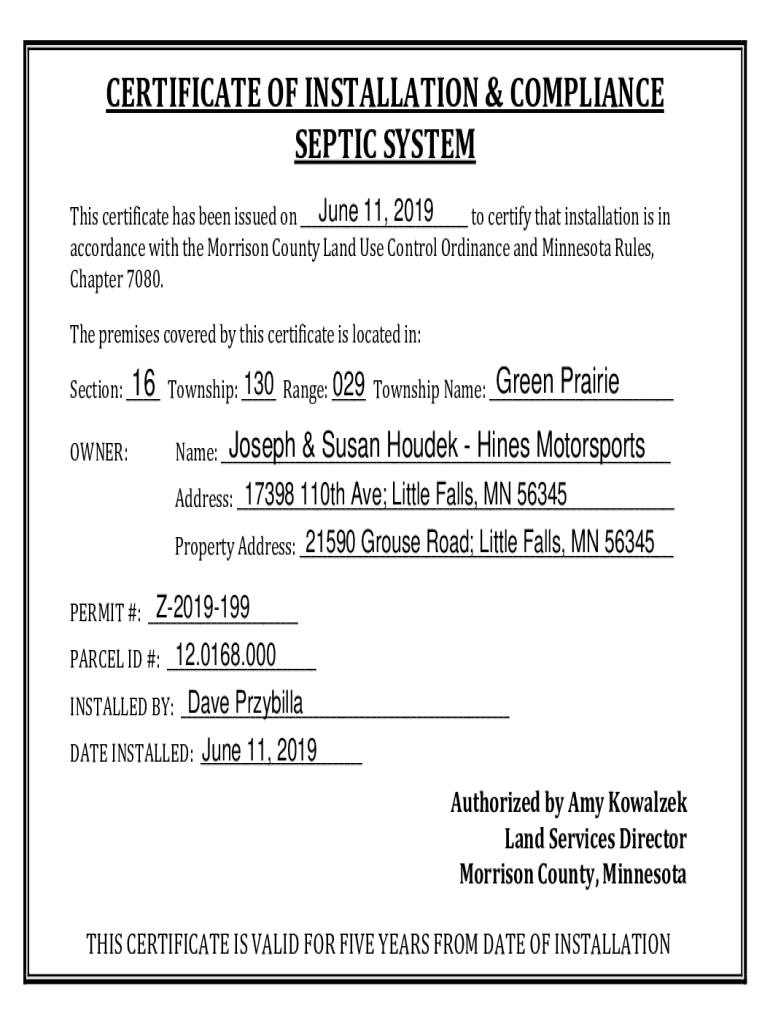 CERTIFICATE OF INSTALLATION & COMPLIANCE
SEPTIC SYSTEM

This certificate has been issued on June 11, 2019 to certify that installation is in accordance with the Morrison County Land Use Control Ordinance and Minnesota Rules, Chapter 7080.

The premises covered by this certificate is located in:

Section: 16 Township: 130 Range: 029 Township Name: Green Prairie

OWNER: Name: Joseph & Susan Houdek - Hines Motorsports

Address: 17398 110th Ave; Little Falls, MN 56345

Property Address: 21590 Grouse Road; Little Falls, MN 56345

PERMIT #: Z-2019-199

PARCEL ID #: 12.0168.000

INSTALLED BY: Dave Przybilla

DATE INSTALLED: June 11, 2019

Authorized by Amy Kowalzek
Land Services Director
Morrison County, Minnesota

THIS CERTIFICATE IS VALID FOR FIVE YEARS FROM DATE OF INSTALLATION